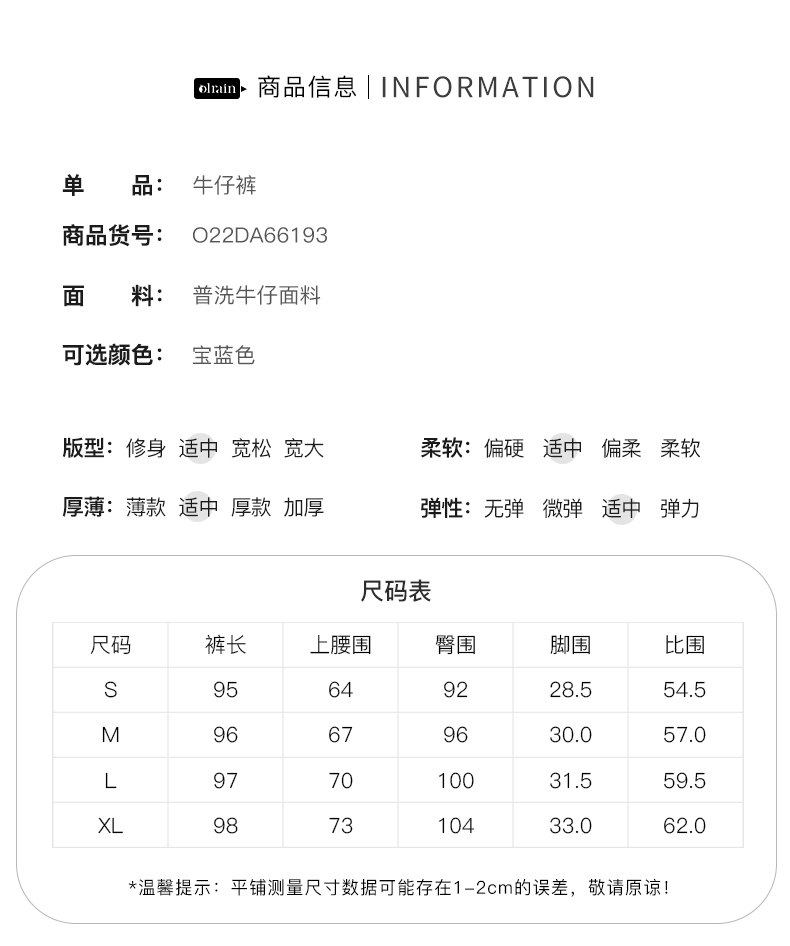 ohain 商品信息 | INFORMATION

单 品: 牛仔裤

商品货号: O22DA66193

面 料: 普洗牛仔面料

可选颜色: 宝蓝色

版型: 修身 适中 宽松 宽大

柔软: 偏硬 适中 偏柔 柔软

厚薄: 薄款 适中 厚款 加厚

弹性: 无弹 微弹 适中 弹力

尺码表

| 尺码 | 裤长 | 上腰围 | 臀围 | 脚围 | 比围 |
|---|---|---|---|---|---|
| S | 95 | 64 | 92 | 28.5 | 54.5 |
| M | 96 | 67 | 96 | 30.0 | 57.0 |
| L | 97 | 70 | 100 | 31.5 | 59.5 |
| XL | 98 | 73 | 104 | 33.0 | 62.0 |

*温馨提示：平铺测量尺寸数据可能存在1-2cm的误差，敬请原谅！